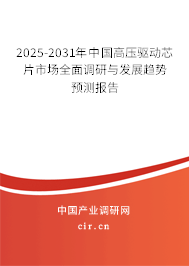 2025-2031年中国高压驱动芯片市场全面调研与发展趋势预测报告

中国产业调研网
cir.cn